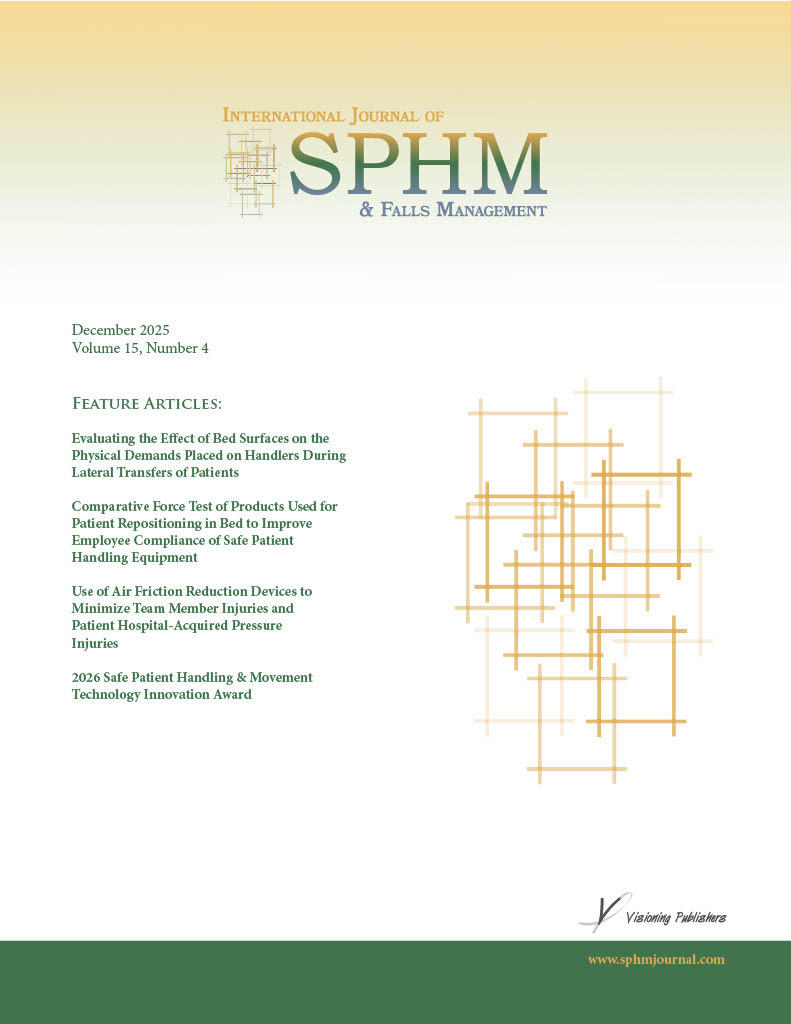 International Journal of
SPHM
& Falls Management

December 2025
Volume 15, Number 4

Feature Articles:

Evaluating the Effect of Bed Surfaces on the Physical Demands Placed on Handlers During Lateral Transfers of Patients

Comparative Force Test of Products Used for Patient Repositioning in Bed to Improve Employee Compliance of Safe Patient Handling Equipment

Use of Air Friction Reduction Devices to Minimize Team Member Injuries and Patient Hospital-Acquired Pressure Injuries

2026 Safe Patient Handling & Movement Technology Innovation Award

Visioning Publishers

www.sphmjournal.com